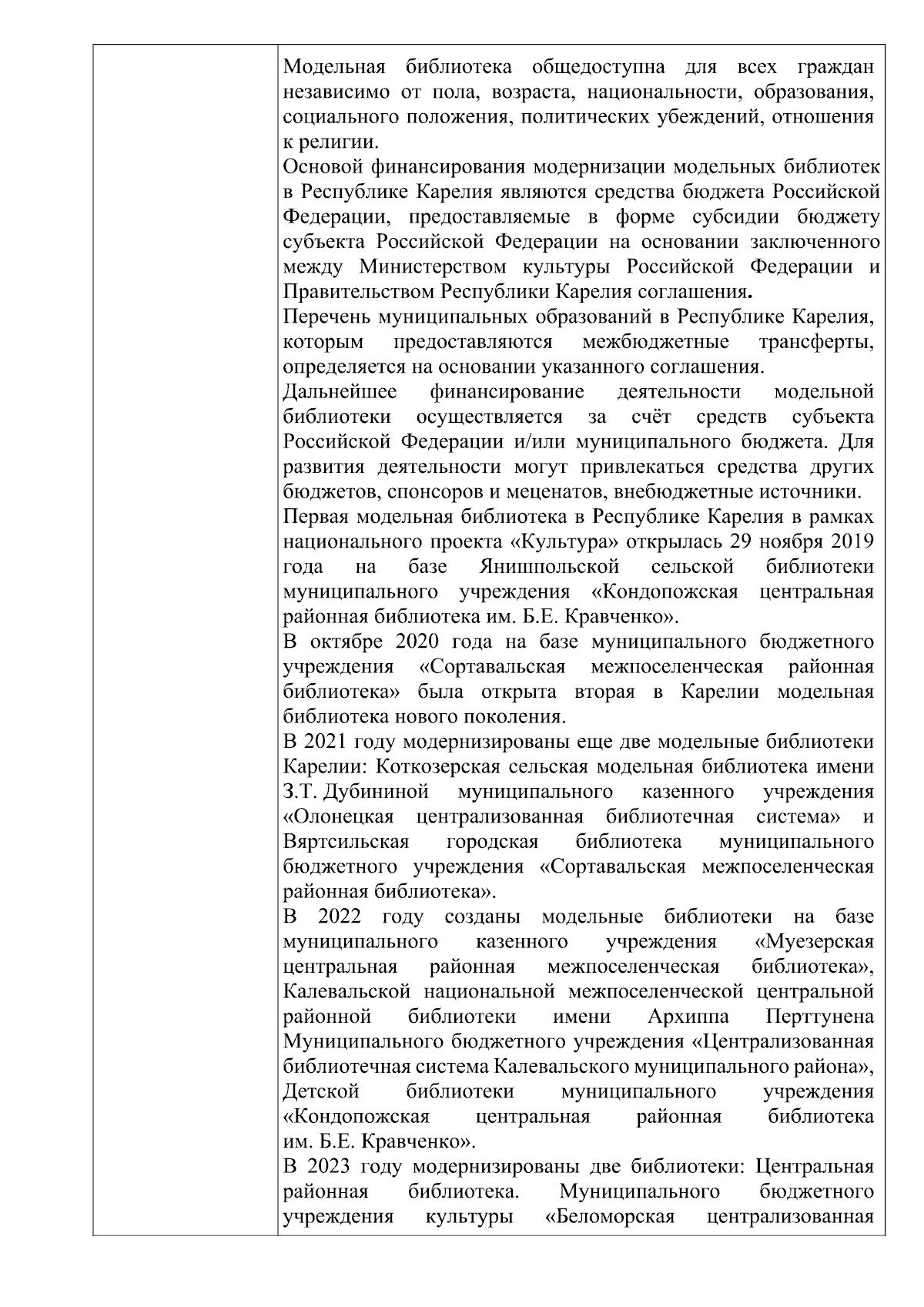 Модельная библиотека общедоступна для всех граждан независимо от пола, возраста, национальности, образования, социального положения, политических убеждений, отношения к религии.
Основой финансирования модернизации модельных библиотек в Республике Карелия являются средства бюджета Российской Федерации, предоставляемые в форме субсидии бюджету субъекта Российской Федерации на основании заключенного между Министерством культуры Российской Федерации и Правительством Республики Карелия соглашения.
Перечень муниципальных образований в Республике Карелия, которым предоставляются межбюджетные трансферты, определяется на основании указанного соглашения.
Дальнейшее финансирование деятельности модельной библиотеки осуществляется за счёт средств субъекта Российской Федерации и/или муниципального бюджета. Для развития деятельности могут привлекаться средства других бюджетов, спонсоров и меценатов, внебюджетные источники.
Первая модельная библиотека в Республике Карелия в рамках национального проекта «Культура» открылась 29 ноября 2019 года на базе Янишпольской сельской библиотеки муниципального учреждения «Кондопожская центральная районная библиотека им. Б.Е. Кравченко».
В октябре 2020 года на базе муниципального бюджетного учреждения «Сортавальская межпоселенческая районная библиотека» была открыта вторая в Карелии модельная библиотека нового поколения.
В 2021 году модернизированы еще две модельные библиотеки Карелии: Коткозерская сельская модельная библиотека имени З.Т. Дубининой муниципального казенного учреждения «Олонецкая централизованная библиотечная система» и Вяртсильская городская библиотека муниципального бюджетного учреждения «Сортавальская межпоселенческая районная библиотека».
В 2022 году созданы модельные библиотеки на базе муниципального казенного учреждения «Муезерская центральная районная межпоселенческая библиотека», Калевальской национальной межпоселенческой центральной районной библиотеки имени Архиппа Перттунена Муниципального бюджетного учреждения «Централизованная библиотечная система Калевальского муниципального района», Детской библиотеки муниципального учреждения «Кондопожская центральная районная библиотека им. Б.Е. Кравченко».
В 2023 году модернизированы две библиотеки: Центральная районная библиотека. Муниципального бюджетного учреждения культуры «Беломорская централизованная